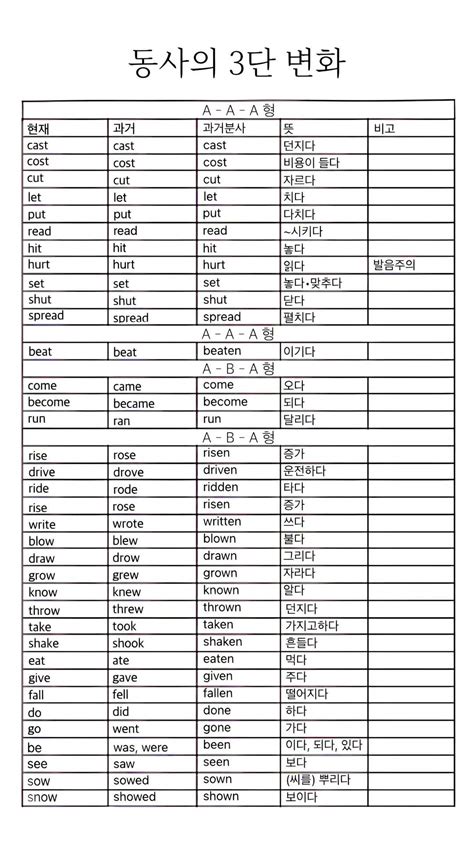 동사의 3단 변화

| A - A - A 형 | | | | |
|---|---|---|---|---|
| 현재 | 과거 | 과거분사 | 뜻 | 비고 |
| cast | cast | cast | 던지다 | |
| cost | cost | cost | 비용이 들다 | |
| cut | cut | cut | 자르다 | |
| let | let | let | 치다 | |
| put | put | put | 다치다 | |
| read | read | read | ~시키다 | |
| hit | hit | hit | 놓다 | |
| hurt | hurt | hurt | 읽다 | 발음주의 |
| set | set | set | 놓다·맞추다 | |
| shut | shut | shut | 닫다 | |
| spread | spread | spread | 펼치다 | |
| A - A - A 형 | | | | |
| beat | beat | beaten | 이기다 | |
| A - B - A 형 | | | | |
| come | came | come | 오다 | |
| become | became | become | 되다 | |
| run | ran | run | 달리다 | |
| A - B - A 형 | | | | |
| rise | rose | risen | 증가 | |
| drive | drove | driven | 운전하다 | |
| ride | rode | ridden | 타다 | |
| rise | rose | risen | 증가 | |
| write | wrote | written | 쓰다 | |
| blow | blew | blown | 불다 | |
| draw | drow | drawn | 그리다 | |
| grow | grew | grown | 자라다 | |
| know | knew | known | 알다 | |
| throw | threw | thrown | 던지다 | |
| take | took | taken | 가지고하다 | |
| shake | shook | shaken | 흔들다 | |
| eat | ate | eaten | 먹다 | |
| give | gave | given | 주다 | |
| fall | fell | fallen | 떨어지다 | |
| do | did | done | 하다 | |
| go | went | gone | 가다 | |
| be | was, were | been | 이다, 되다, 있다 | |
| see | saw | seen | 보다 | |
| sow | sowed | sown | (씨를) 뿌리다 | |
| snow | showed | shown | 보이다 | |